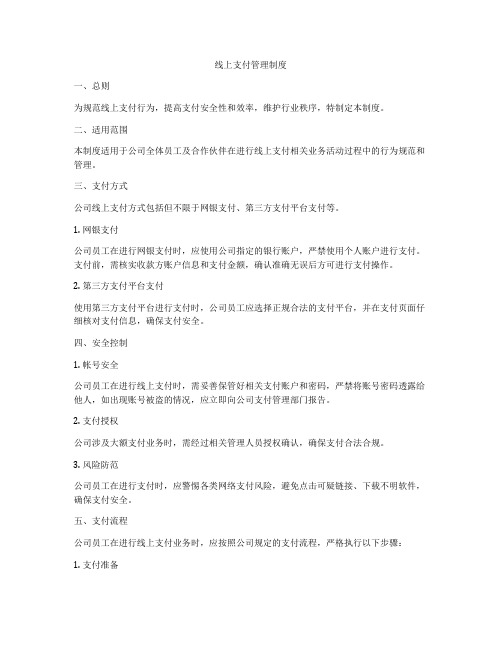 线上支付管理制度

一、总则

为规范线上支付行为，提高支付安全性和效率，维护行业秩序，特制定本制度。

二、适用范围

本制度适用于公司全体员工及合作伙伴在进行线上支付相关业务活动过程中的行为规范和管理。

三、支付方式

公司线上支付方式包括但不限于网银支付、第三方支付平台支付等。

1. 网银支付

公司员工在进行网银支付时，应使用公司指定的银行账户，严禁使用个人账户进行支付。支付前，需核实收款方账户信息和支付金额，确认准确无误后方可进行支付操作。

2. 第三方支付平台支付

使用第三方支付平台进行支付时，公司员工应选择正规合法的支付平台，并在支付页面仔细核对支付信息，确保支付安全。

四、安全控制

1. 帐号安全

公司员工在进行线上支付时，需妥善保管好相关支付账户和密码，严禁将账号密码透露给他人，如出现账号被盗的情况，应立即向公司支付管理部门报告。

2. 支付授权

公司涉及大额支付业务时，需经过相关管理人员授权确认，确保支付合法合规。

3. 风险防范

公司员工在进行支付时，应警惕各类网络支付风险，避免点击可疑链接、下载不明软件，确保支付安全。

五、支付流程

公司员工在进行线上支付业务时，应按照公司规定的支付流程，严格执行以下步骤：

1. 支付准备